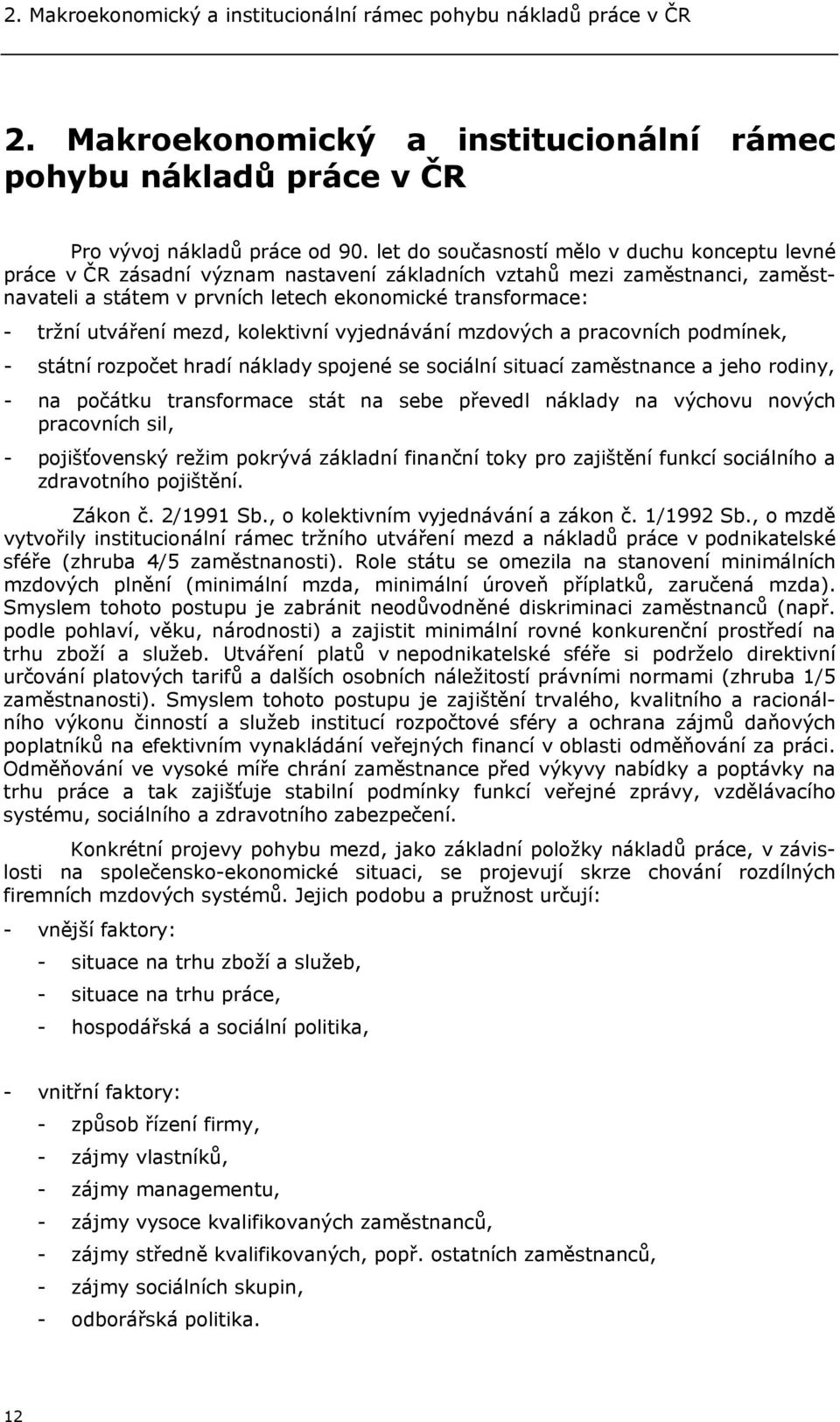 2. Makroekonomický a institucionální rámec pohybu nákladů práce v ČR

2. Makroekonomický a institucionální rámec pohybu nákladů práce v ČR

Pro vývoj nákladů práce od 90. let do současností mělo v duchu konceptu levné práce v ČR zásadní význam nastavení základních vztahů mezi zaměstnanci, zaměstnavateli a státem v prvních letech ekonomické transformace:

- tržní utváření mezd, kolektivní vyjednávání mzdových a pracovních podmínek,
- státní rozpočet hradí náklady spojené se sociální situací zaměstnance a jeho rodiny,
- na počátku transformace stát na sebe převedl náklady na výchovu nových pracovních sil,
- pojišťovenský režim pokrývá základní finanční toky pro zajištění funkcí sociálního a zdravotního pojištění.

Zákon č. 2/1991 Sb., o kolektivním vyjednávání a zákon č. 1/1992 Sb., o mzdě vytvořily institucionální rámec tržního utváření mezd a nákladů práce v podnikatelské sféře (zhruba 4/5 zaměstnanosti). Role státu se omezila na stanovení minimálních mzdových plnění (minimální mzda, minimální úroveň příplatků, zaručená mzda). Smyslem tohoto postupu je zabránit neodůvodněné diskriminaci zaměstnanců (např. podle pohlaví, věku, národnosti) a zajistit minimální rovné konkurenční prostředí na trhu zboží a služeb. Utváření platů v nepodnikatelské sféře si podrželo direktivní určování platových tarifů a dalších osobních náležitostí právními normami (zhruba 1/5 zaměstnanosti). Smyslem tohoto postupu je zajištění trvalého, kvalitního a racionálního výkonu činností a služeb institucí rozpočtové sféry a ochrana zájmů daňových poplatníků na efektivním vynakládání veřejných financí v oblasti odměňování za práci. Odměňování ve vysoké míře chrání zaměstnance před výkyvy nabídky a poptávky na trhu práce a tak zajišťuje stabilní podmínky funkcí veřejné zprávy, vzdělávacího systému, sociálního a zdravotního zabezpečení.

Konkrétní projevy pohybu mezd, jako základní položky nákladů práce, v závislosti na společensko-ekonomické situaci, se projevují skrze chování rozdílných firemních mzdových systémů. Jejich podobu a pružnost určují:

- vnější faktory:
  - situace na trhu zboží a služeb,
  - situace na trhu práce,
  - hospodářská a sociální politika,

- vnitřní faktory:
  - způsob řízení firmy,
  - zájmy vlastníků,
  - zájmy managementu,
  - zájmy vysoce kvalifikovaných zaměstnanců,
  - zájmy středně kvalifikovaných, popř. ostatních zaměstnanců,
  - zájmy sociálních skupin,
  - odborářská politika.

12